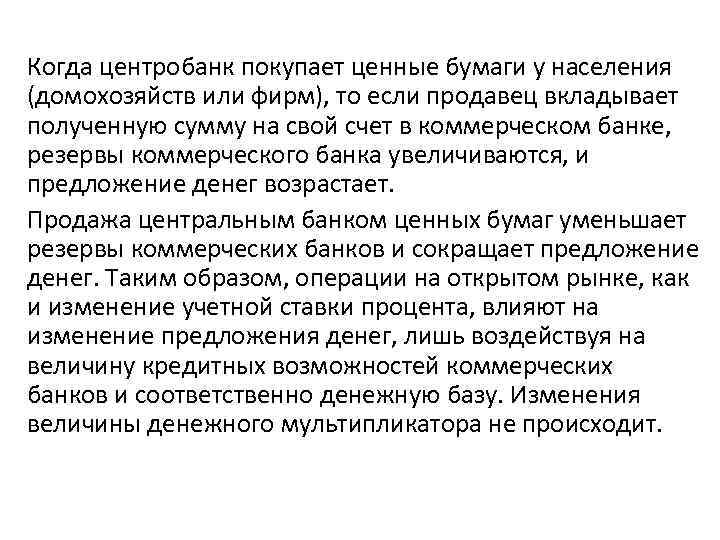 Когда центробанк покупает ценные бумаги у населения (домохозяйств или фирм), то если продавец вкладывает полученную сумму на свой счет в коммерческом банке, резервы коммерческого банка увеличиваются, и предложение денег возрастает.

Продажа центральным банком ценных бумаг уменьшает резервы коммерческих банков и сокращает предложение денег. Таким образом, операции на открытом рынке, как и изменение учетной ставки процента, влияют на изменение предложения денег, лишь воздействуя на величину кредитных возможностей коммерческих банков и соответственно денежную базу. Изменения величины денежного мультипликатора не происходит.